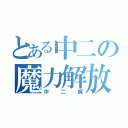 とある中二の魔力解放
中二病